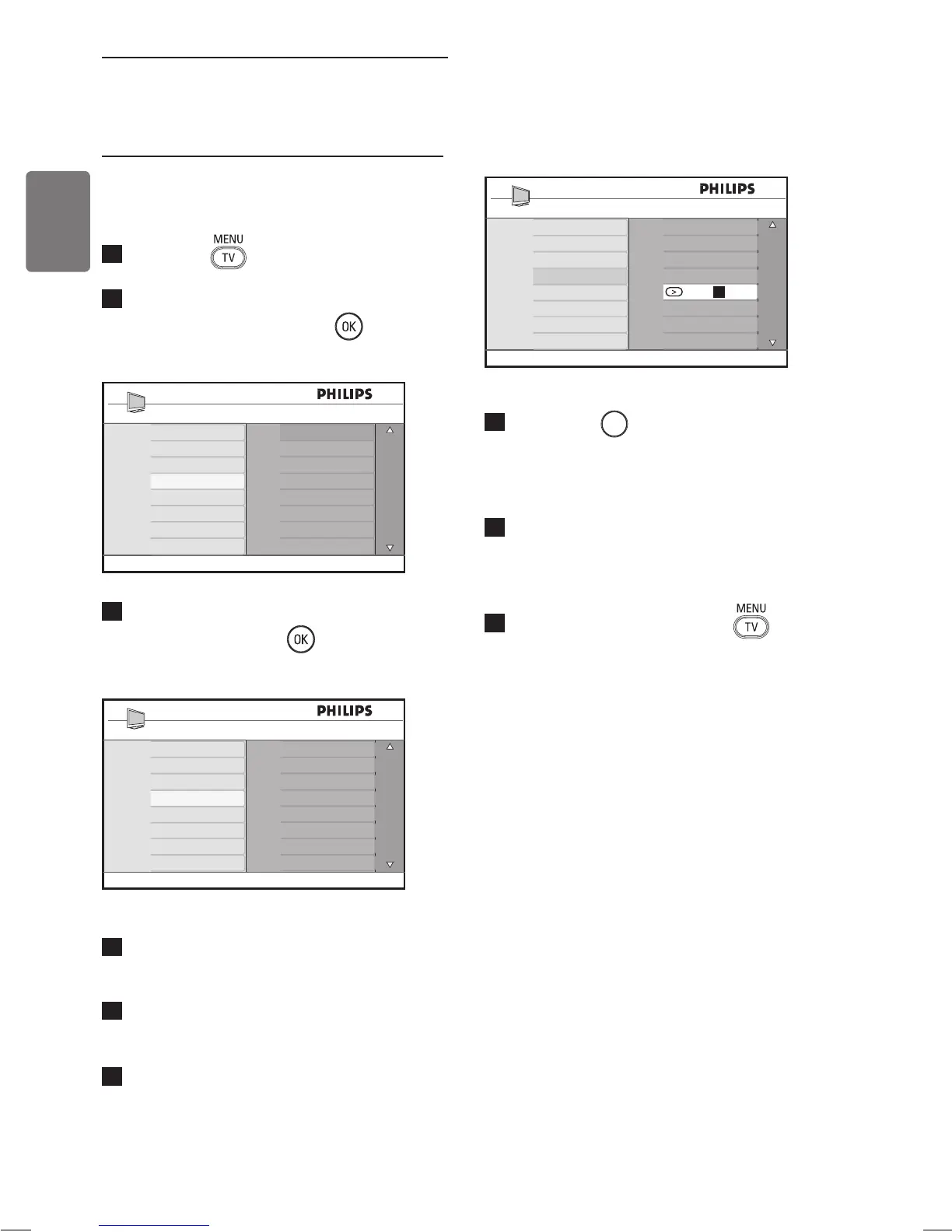 MENU
TV

OK

PHILIPS

OK

PHILIPS

PHILIPS

MENU
TV